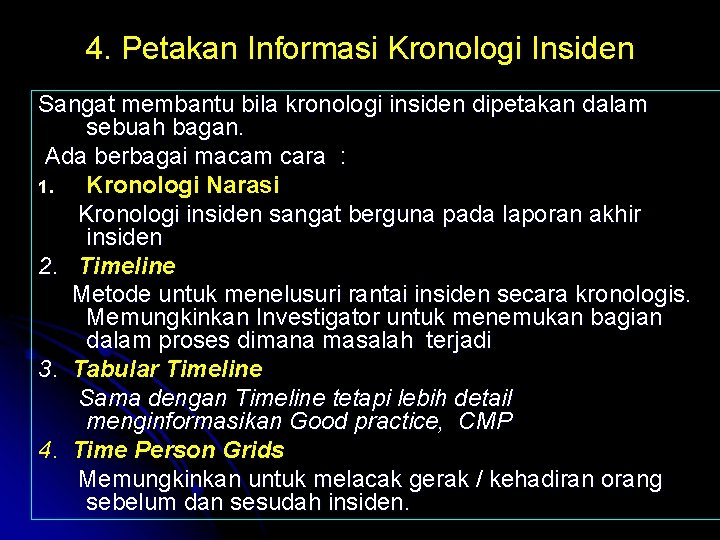 4. Petakan Informasi Kronologi Insiden

Sangat membantu bila kronologi insiden dipetakan dalam sebuah bagan.

Ada berbagai macam cara :

1. Kronologi Narasi

Kronologi insiden sangat berguna pada laporan akhir insiden

2. Timeline

Metode untuk menelusuri rantai insiden secara kronologis. Memungkinkan Investigator untuk menemukan bagian dalam proses dimana masalah terjadi

3. Tabular Timeline

Sama dengan Timeline tetapi lebih detail menginformasikan Good practice, CMP

4. Time Person Grids

Memungkinkan untuk melacak gerak / kehadiran orang sebelum dan sesudah insiden.